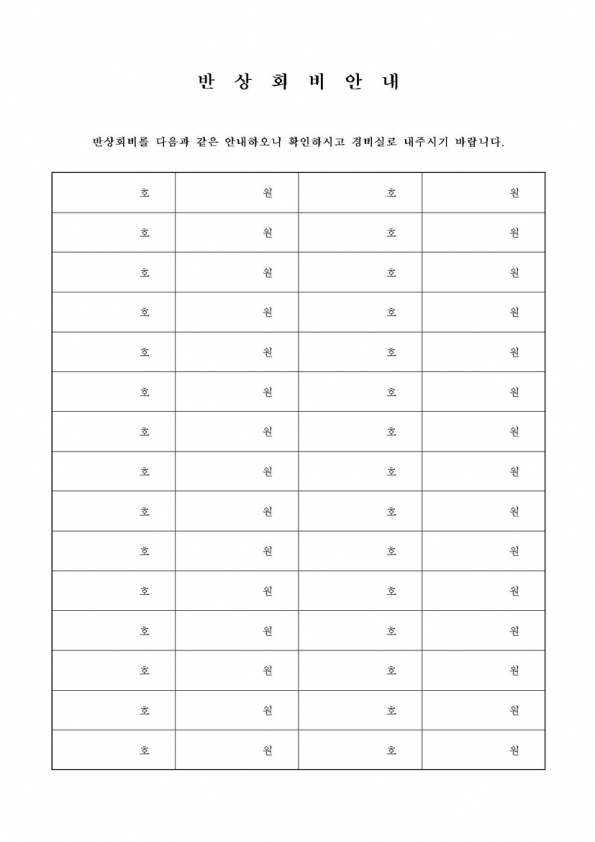 반 상 회 비 안 내

반상회비를 다음과 같은 안내하오니 확인하시고 경비실로 내주시기 바랍니다.

| 호 | 원 | 호 | 원 |
|---|---|---|---|
| 호 | 원 | 호 | 원 |
| 호 | 원 | 호 | 원 |
| 호 | 원 | 호 | 원 |
| 호 | 원 | 호 | 원 |
| 호 | 원 | 호 | 원 |
| 호 | 원 | 호 | 원 |
| 호 | 원 | 호 | 원 |
| 호 | 원 | 호 | 원 |
| 호 | 원 | 호 | 원 |
| 호 | 원 | 호 | 원 |
| 호 | 원 | 호 | 원 |
| 호 | 원 | 호 | 원 |
| 호 | 원 | 호 | 원 |
| 호 | 원 | 호 | 원 |